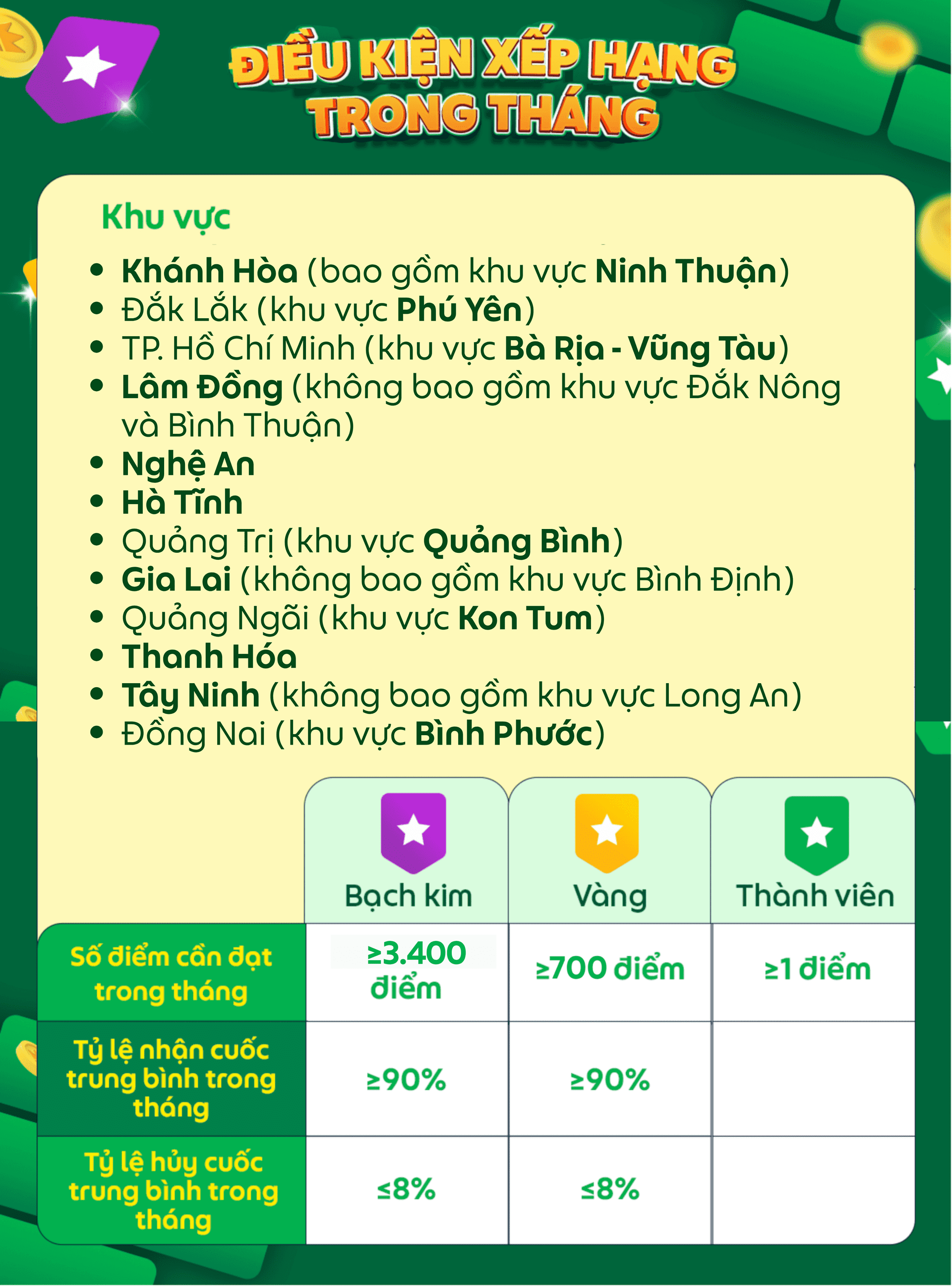 ĐIỀU KIỆN XẾP HẠNG TRONG THÁNG

Khu vực

- Khánh Hòa (bao gồm khu vực Ninh Thuận)
- Đắk Lắk (khu vực Phú Yên)
- TP. Hồ Chí Minh (khu vực Bà Rịa - Vũng Tàu)
- Lâm Đồng (không bao gồm khu vực Đắk Nông và Bình Thuận)
- Nghệ An
- Hà Tĩnh
- Quảng Trị (khu vực Quảng Bình)
- Gia Lai (không bao gồm khu vực Bình Định)
- Quảng Ngãi (khu vực Kon Tum)
- Thanh Hóa
- Tây Ninh (không bao gồm khu vực Long An)
- Đồng Nai (khu vực Bình Phước)

| | Bạch kim | Vàng | Thành viên |
|---|---|---|---|
| Số điểm cần đạt trong tháng | ≥3.400 điểm | ≥700 điểm | ≥1 điểm |
| Tỷ lệ nhận cuốc trung bình trong tháng | ≥90% | ≥90% | |
| Tỷ lệ hủy cuốc trung bình trong tháng | ≤8% | ≤8% | |